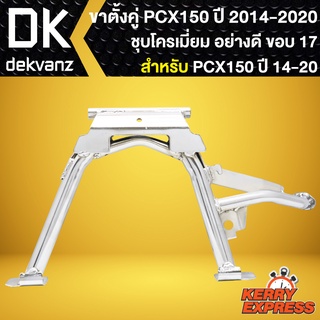 DK
dekvanz

ขาตั้งคู่ PCX150 ปี 2014-2020
ชุบโครเมี่ยม อย่างดี ขอบ 17
สำหรับ PCX150 ปี 14-20

KERRY EXPRESS